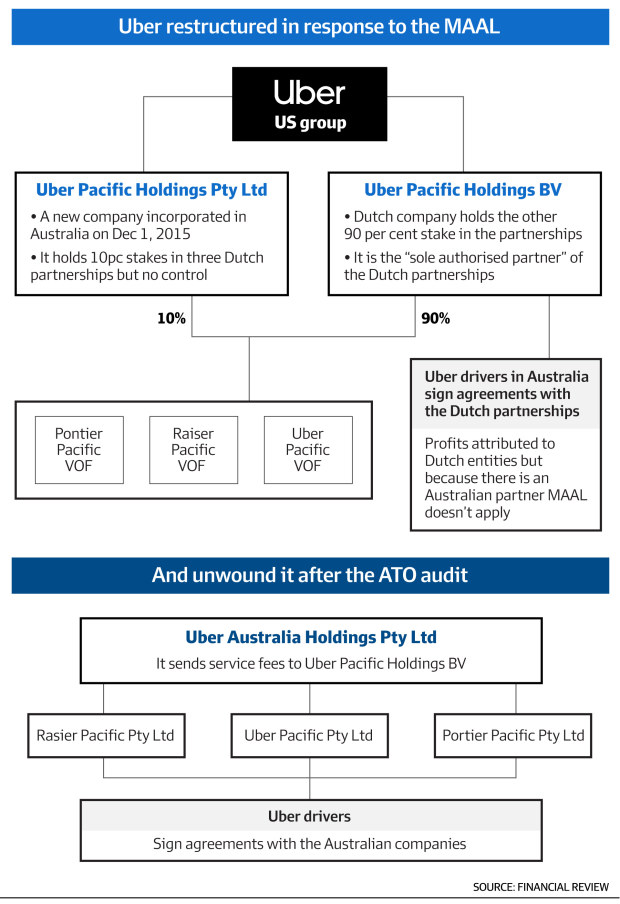 Uber restructured in response to the MAAL

Uber
US group

Uber Pacific Holdings Pty Ltd
• A new company incorporated in Australia on Dec 1, 2015
• It holds 10pc stakes in three Dutch partnerships but no control

Uber Pacific Holdings BV
• Dutch company holds the other 90 per cent stake in the partnerships
• It is the "sole authorised partner" of the Dutch partnerships

10%

90%

Pontier Pacific VOF

Raiser Pacific VOF

Uber Pacific VOF

Uber drivers in Australia sign agreements with the Dutch partnerships

Profits attributed to Dutch entities but because there is an Australian partner MAAL doesn't apply

And unwound it after the ATO audit

Uber Australia Holdings Pty Ltd
It sends service fees to Uber Pacific Holdings BV

Rasier Pacific Pty Ltd

Uber Pacific Pty Ltd

Portier Pacific Pty Ltd

Uber drivers
Sign agreements with the Australian companies

SOURCE: FINANCIAL REVIEW